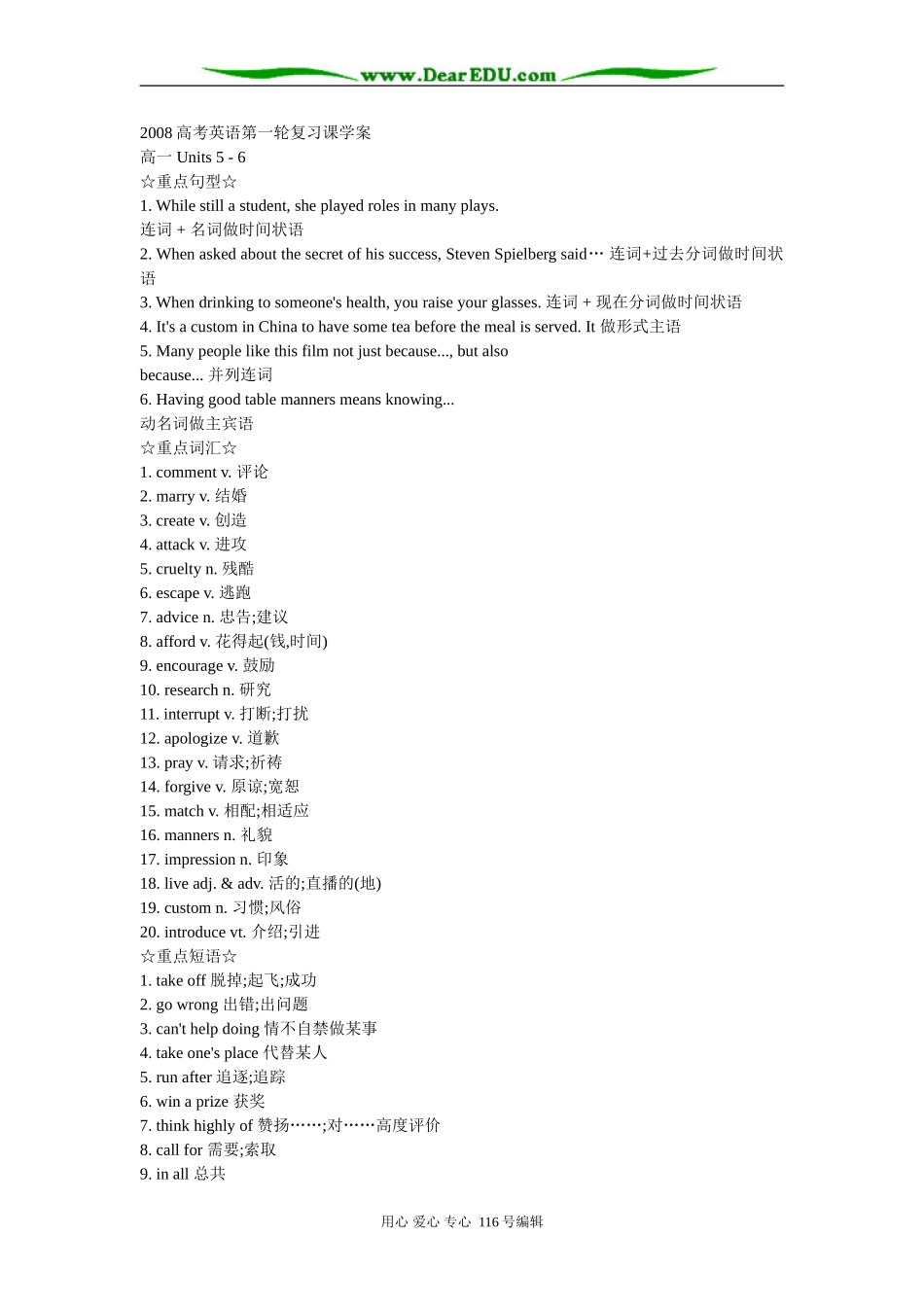 www.DearEDU.com

2008 高考英语第一轮复习课学案
高一 Units 5 - 6
☆重点句型☆
1. While still a student, she played roles in many plays.
连词 + 名词做时间状语
2. When asked about the secret of his success, Steven Spielberg said… 连词+过去分词做时间状语
3. When drinking to someone's health, you raise your glasses. 连词 + 现在分词做时间状语
4. It's a custom in China to have some tea before the meal is served. It 做形式主语
5. Many people like this film not just because..., but also because... 并列连词
6. Having good table manners means knowing...
动名词做主宾语
☆重点词汇☆
1. comment v. 评论
2. marry v. 结婚
3. create v. 创造
4. attack v. 进攻
5. cruelty n. 残酷
6. escape v. 逃跑
7. advice n. 忠告;建议
8. afford v. 花得起(钱,时间)
9. encourage v. 鼓励
10. research n. 研究
11. interrupt v. 打断;打扰
12. apologize v. 道歉
13. pray v. 请求;祈祷
14. forgive v. 原谅;宽恕
15. match v. 相配;相适应
16. manners n. 礼貌
17. impression n. 印象
18. live adj. & adv. 活的;直播的(地)
19. custom n. 习惯;风俗
20. introduce vt. 介绍;引进
☆重点短语☆
1. take off 脱掉;起飞;成功
2. go wrong 出错;出问题
3. can't help doing 情不自禁做某事
4. take one's place 代替某人
5. run after 追逐;追踪
6. win a prize 获奖
7. think highly of 赞扬……;对……高度评价
8. call for 需要;索取
9. in all 总共

用心 爱心 专心 116 号编辑